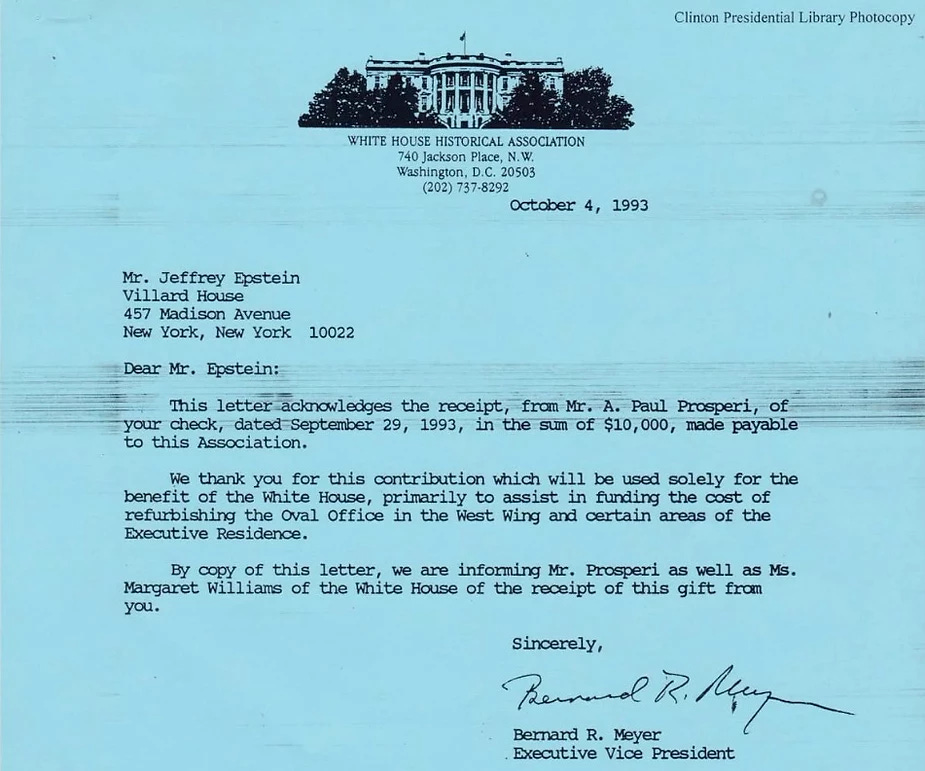 Clinton Presidential Library Photocopy

WHITE HOUSE HISTORICAL ASSOCIATION
740 Jackson Place, N.W.
Washington, D.C. 20503
(202) 737-8292

October 4, 1993

Mr. Jeffrey Epstein
Villard House
457 Madison Avenue
New York, New York 10022

Dear Mr. Epstein:

This letter acknowledges the receipt, from Mr. A. Paul Prosperi, of your check, dated September 29, 1993, in the sum of $10,000, made payable to this Association.

We thank you for this contribution which will be used solely for the benefit of the White House, primarily to assist in funding the cost of refurbishing the Oval Office in the West Wing and certain areas of the Executive Residence.

By copy of this letter, we are informing Mr. Prosperi as well as Ms. Margaret Williams of the White House of the receipt of this gift from you.

Sincerely,

Bernard R. Meyer

Bernard R. Meyer
Executive Vice President